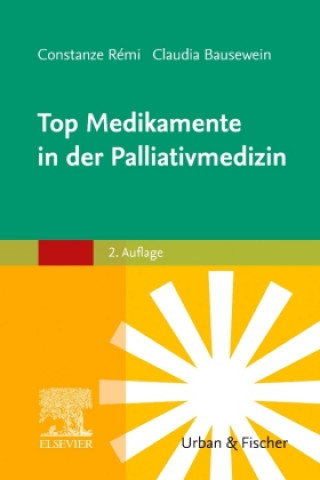 Constanze Rémi Claudia Bausewein

Top Medikamente in der Palliativmedizin

2. Auflage

ELSEVIER

Urban & Fischer